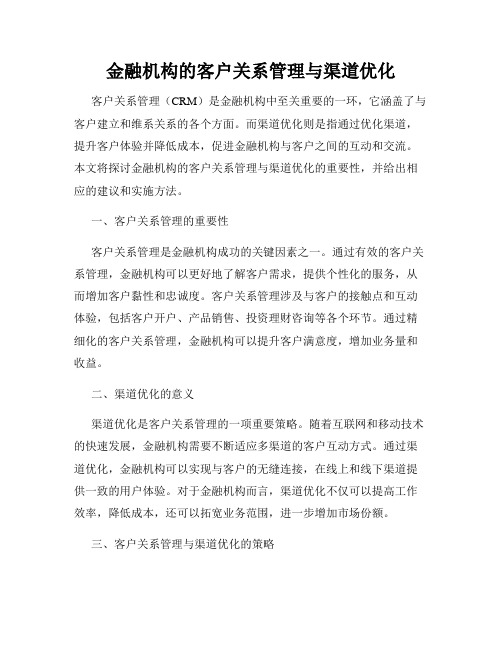 金融机构的客户关系管理与渠道优化

客户关系管理（CRM）是金融机构中至关重要的一环，它涵盖了与客户建立和维系关系的各个方面。而渠道优化则是指通过优化渠道，提升客户体验并降低成本，促进金融机构与客户之间的互动和交流。本文将探讨金融机构的客户关系管理与渠道优化的重要性，并给出相应的建议和实施方法。

一、客户关系管理的重要性

客户关系管理是金融机构成功的关键因素之一。通过有效的客户关系管理，金融机构可以更好地了解客户需求，提供个性化的服务，从而增加客户黏性和忠诚度。客户关系管理涉及与客户的接触点和互动体验，包括客户开户、产品销售、投资理财咨询等各个环节。通过精细化的客户关系管理，金融机构可以提升客户满意度，增加业务量和收益。

二、渠道优化的意义

渠道优化是客户关系管理的一项重要策略。随着互联网和移动技术的快速发展，金融机构需要不断适应多渠道的客户互动方式。通过渠道优化，金融机构可以实现与客户的无缝连接，在线上和线下渠道提供一致的用户体验。对于金融机构而言，渠道优化不仅可以提高工作效率，降低成本，还可以拓宽业务范围，进一步增加市场份额。

三、客户关系管理与渠道优化的策略